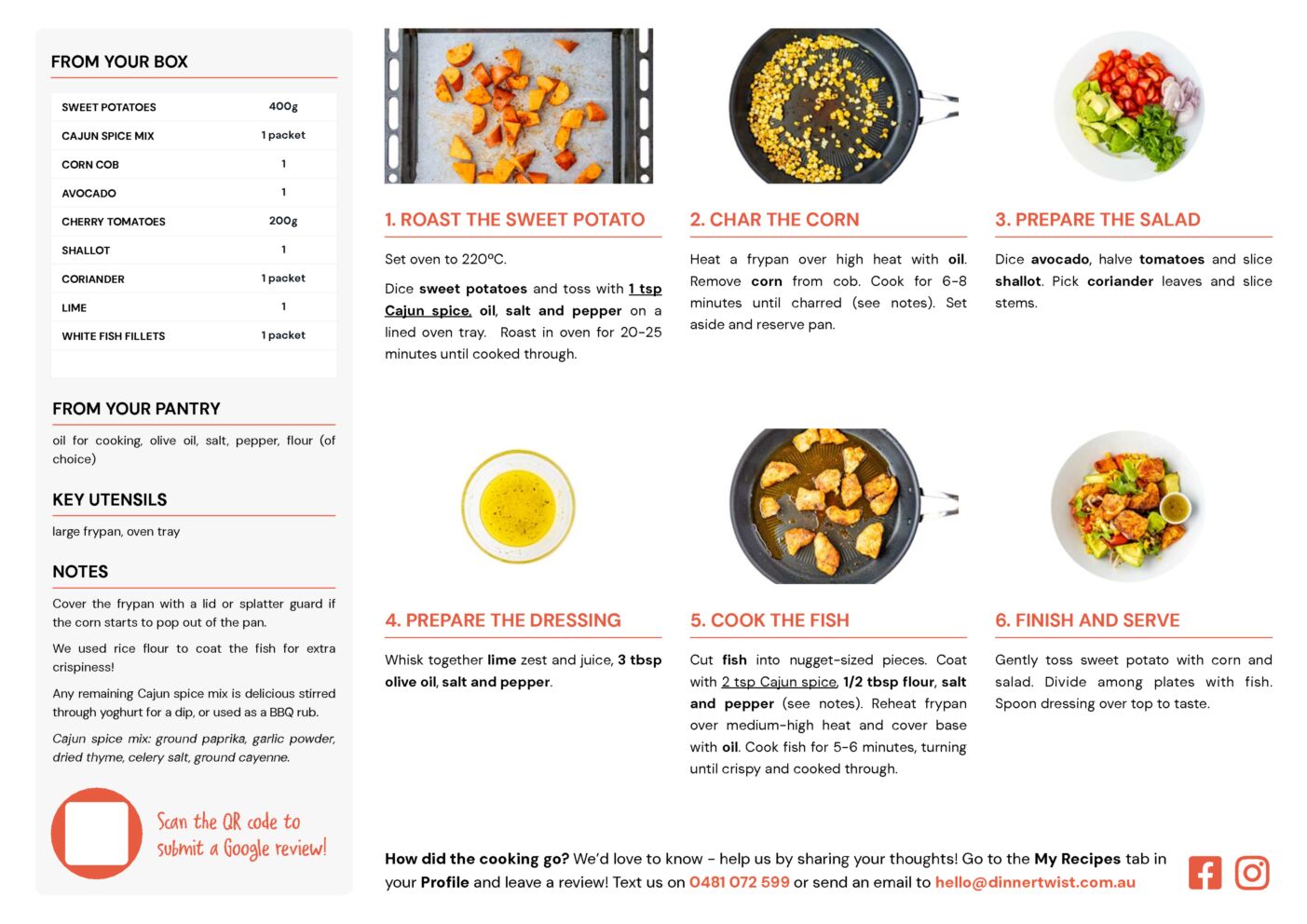 FROM YOUR BOX

| SWEET POTATOES | 400g |
|---|---|
| CAJUN SPICE MIX | 1 packet |
| CORN COB | 1 |
| AVOCADO | 1 |
| CHERRY TOMATOES | 200g |
| SHALLOT | 1 |
| CORIANDER | 1 packet |
| LIME | 1 |
| WHITE FISH FILLETS | 1 packet |

FROM YOUR PANTRY

oil for cooking, olive oil, salt, pepper, flour (of choice)

KEY UTENSILS

large frypan, oven tray

NOTES

Cover the frypan with a lid or splatter guard if the corn starts to pop out of the pan.

We used rice flour to coat the fish for extra crispiness!

Any remaining Cajun spice mix is delicious stirred through yoghurt for a dip, or used as a BBQ rub.

Cajun spice mix: ground paprika, garlic powder, dried thyme, celery salt, ground cayenne.

Scan the QR code to submit a Google review!

1. ROAST THE SWEET POTATO

Set oven to 220°C.

Dice sweet potatoes and toss with 1 tsp Cajun spice, oil, salt and pepper on a lined oven tray. Roast in oven for 20-25 minutes until cooked through.

2. CHAR THE CORN

Heat a frypan over high heat with oil. Remove corn from cob. Cook for 6-8 minutes until charred (see notes). Set aside and reserve pan.

3. PREPARE THE SALAD

Dice avocado, halve tomatoes and slice shallot. Pick coriander leaves and slice stems.

4. PREPARE THE DRESSING

Whisk together lime zest and juice, 3 tbsp olive oil, salt and pepper.

5. COOK THE FISH

Cut fish into nugget-sized pieces. Coat with 2 tsp Cajun spice, 1/2 tbsp flour, salt and pepper (see notes). Reheat frypan over medium-high heat and cover base with oil. Cook fish for 5-6 minutes, turning until crispy and cooked through.

6. FINISH AND SERVE

Gently toss sweet potato with corn and salad. Divide among plates with fish. Spoon dressing over top to taste.

How did the cooking go? We'd love to know - help us by sharing your thoughts! Go to the My Recipes tab in your Profile and leave a review! Text us on 0481 072 599 or send an email to hello@dinnertwist.com.au